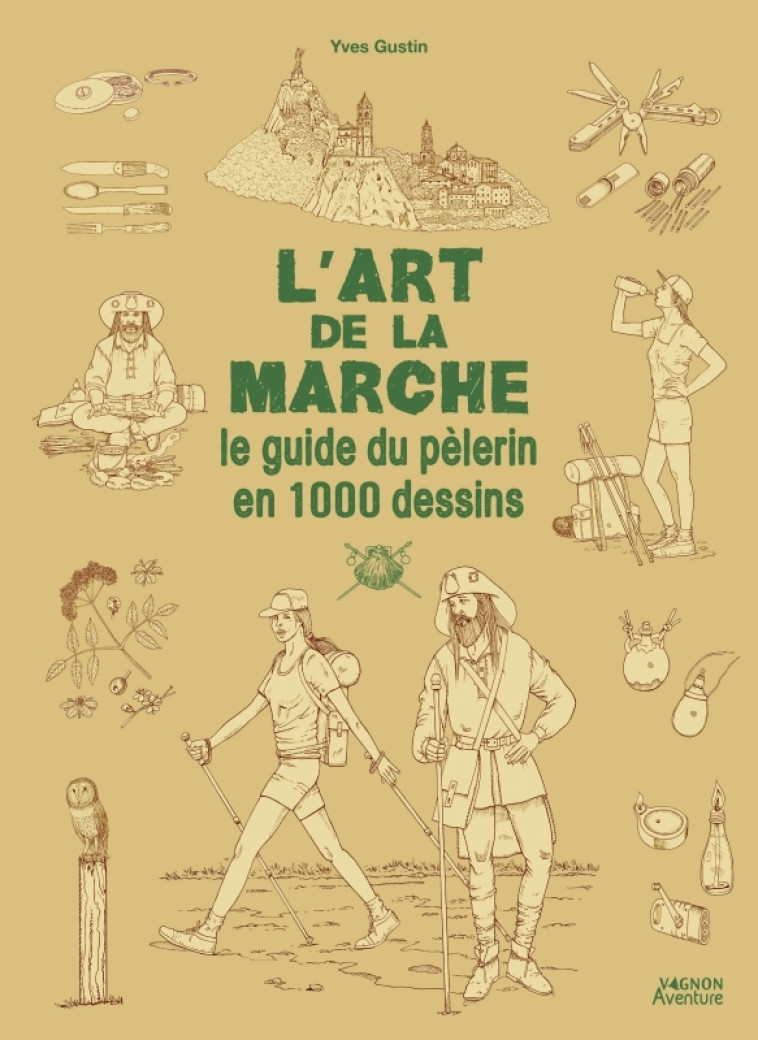 Yves Gustin

L'ART DE LA MARCHE
le guide du pèlerin en 1000 dessins

VAGNON Aventure